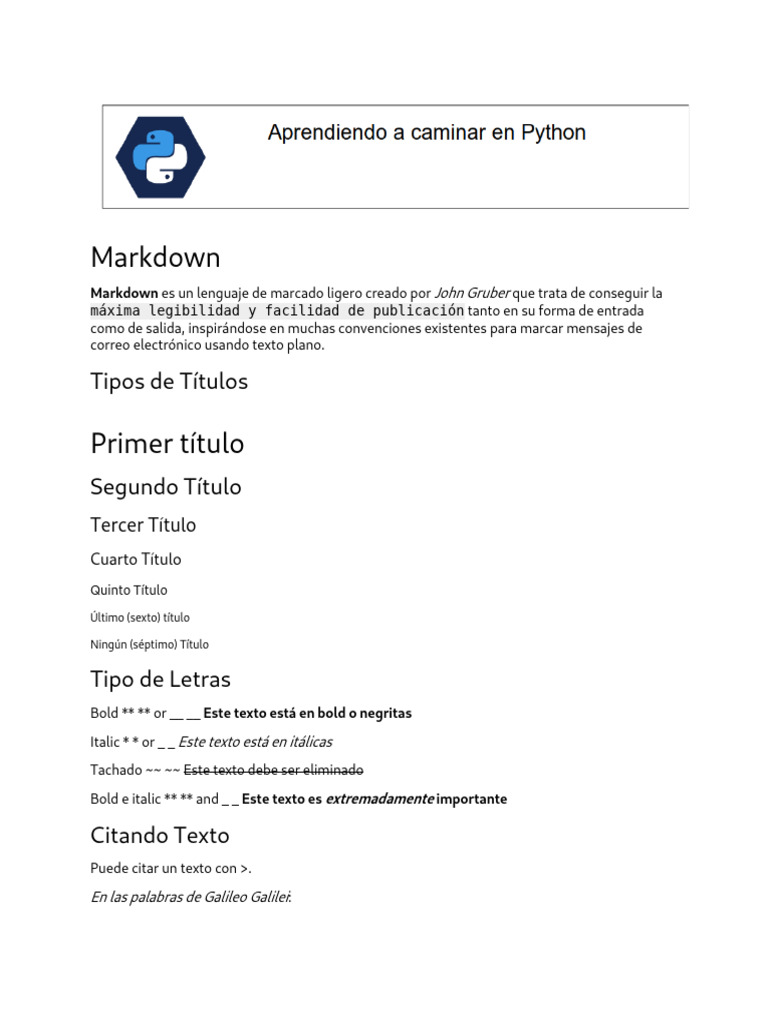 Aprendiendo a caminar en Python

Markdown

Markdown es un lenguaje de marcado ligero creado por John Gruber que trata de conseguir la máxima legibilidad y facilidad de publicación tanto en su forma de entrada como de salida, inspirándose en muchas convenciones existentes para marcar mensajes de correo electrónico usando texto plano.

Tipos de Títulos

Primer título

Segundo Título

Tercer Título

Cuarto Título

Quinto Título

Último (sexto) título

Ningún (séptimo) Título

Tipo de Letras

Bold ** ** or __ __ Este texto está en bold o negritas

Italic * * or _ _ Este texto está en itálicas

Tachado ~~ ~~ Este texto debe ser eliminado

Bold e italic ** ** and _ _ Este texto es extremadamente importante

Citando Texto

Puede citar un texto con >.

En las palabras de Galileo Galilei: